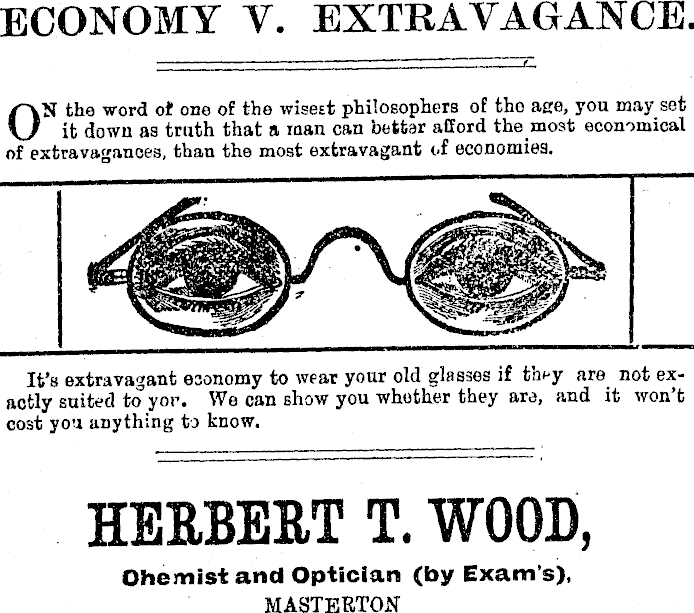 ECONOMY V. EXTRAVAGANCE.

ON the word of one of the wisest philosophers of the age, you may set it down as truth that a man can better afford the most economical of extravagances, than the most extravagant of economies.

It's extravagant economy to wear your old glasses if they are not exactly suited to yor. We can show you whether they are, and it won't cost you anything to know.

HERBERT T. WOOD,

Ohemist and Optician (by Exam's),
MASTERTON